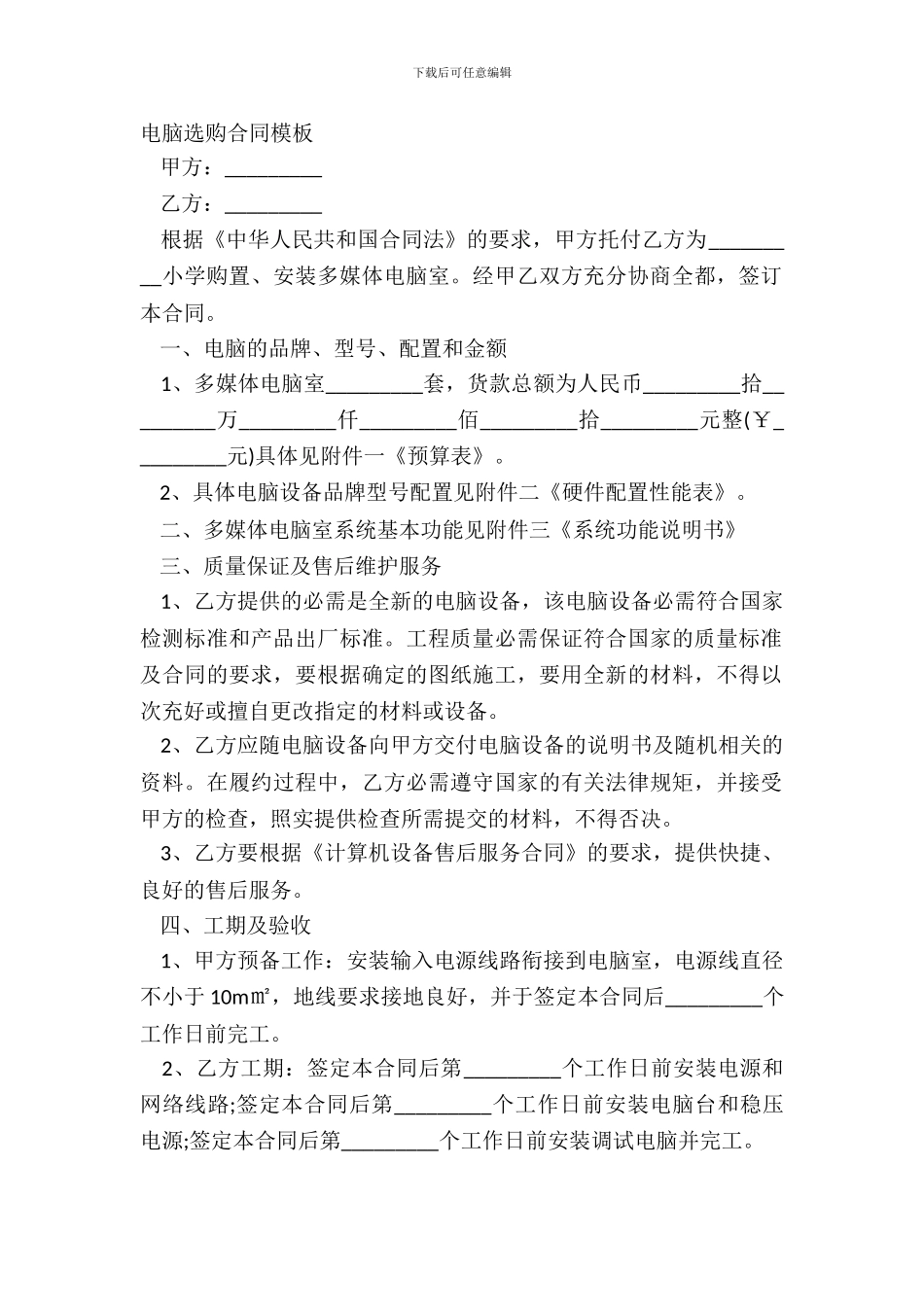 下载后可任意编辑

电脑选购合同模板

甲方：_________

乙方：_________

根据《中华人民共和国合同法》的要求，甲方托付乙方为_________小学购置、安装多媒体电脑室。经甲乙双方充分协商全都，签订本合同。

一、电脑的品牌、型号、配置和金额

1、多媒体电脑室_________套，货款总额为人民币_________拾_________万_________仟_________佰_________拾_________元整(￥_________元)具体见附件一《预算表》。

2、具体电脑设备品牌型号配置见附件二《硬件配置性能表》。

二、多媒体电脑室系统基本功能见附件三《系统功能说明书》

三、质量保证及售后维护服务

1、乙方提供的必需是全新的电脑设备，该电脑设备必需符合国家检测标准和产品出厂标准。工程质量必需保证符合国家的质量标准及合同的要求，要根据确定的图纸施工，要用全新的材料，不得以次充好或擅自更改指定的材料或设备。

2、乙方应随电脑设备向甲方交付电脑设备的说明书及随机相关的资料。在履约过程中，乙方必需遵守国家的有关法律规矩，并接受甲方的检查，照实提供检查所需提交的材料，不得否决。

3、乙方要根据《计算机设备售后服务合同》的要求，提供快捷、良好的售后服务。

四、工期及验收

1、甲方预备工作：安装输入电源线路衔接到电脑室，电源线直径不小于 10m㎡，地线要求接地良好，并于签定本合同后_________个工作日前完工。

2、乙方工期：签定本合同后第_________个工作日前安装电源和网络线路;签定本合同后第_________个工作日前安装电脑台和稳压电源;签定本合同后第_________个工作日前安装调试电脑并完工。